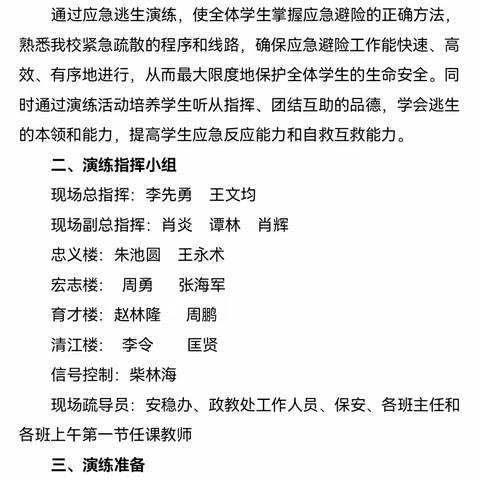 通过应急逃生演练，使全体学生掌握应急避险的正确方法，熟悉我校紧急疏散的程序和线路，确保应急避险工作能快速、高效、有序地进行，从而最大限度地保护全体学生的生命安全。同时通过演练活动培养学生听从指挥、团结互助的品德，学会逃生的本领和能力，提高学生应急反应能力和自救互救能力。

二、演练指挥小组

现场总指挥：李先勇　王文均

现场副总指挥：肖炎　谭林　肖辉

忠义楼：朱池圆　王永术

宏志楼：　周勇　张海军

育才楼：赵林隆　周鹏

清江楼：　李令　　匡贤

信号控制：柴林海

现场疏导员：安稳办、政教处工作人员、保安、各班主任和各班上午第一节任课教师

三、演练准备